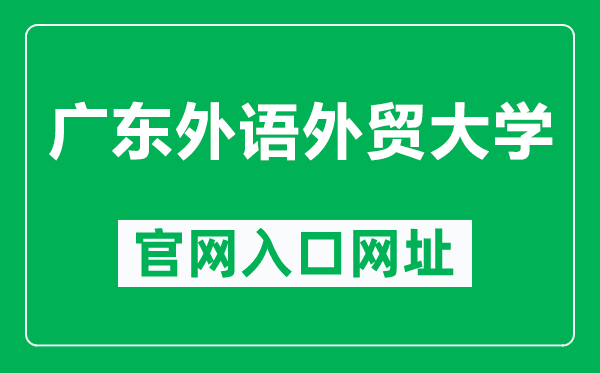 广东外语外贸大学

官网入口网址